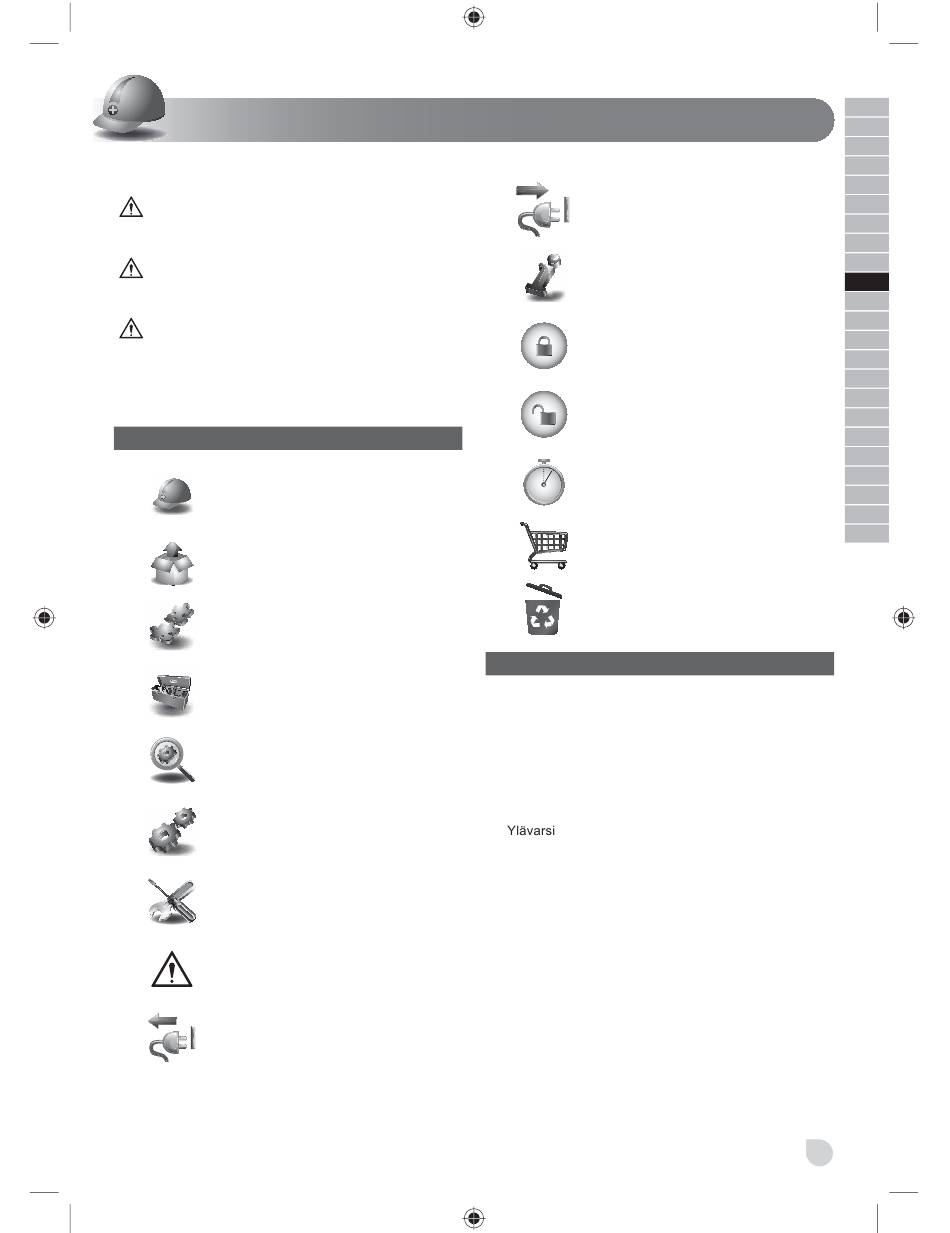 Ylävarsi